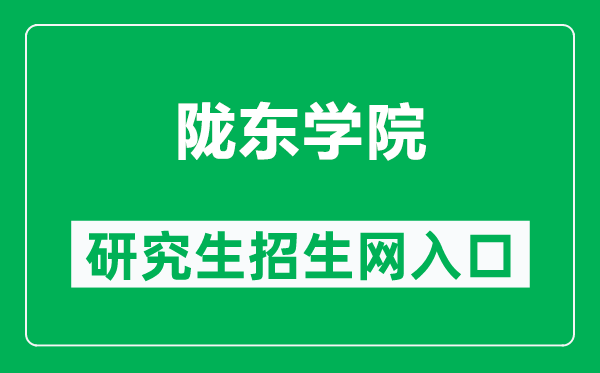 陇东学院

研究生招生网入口